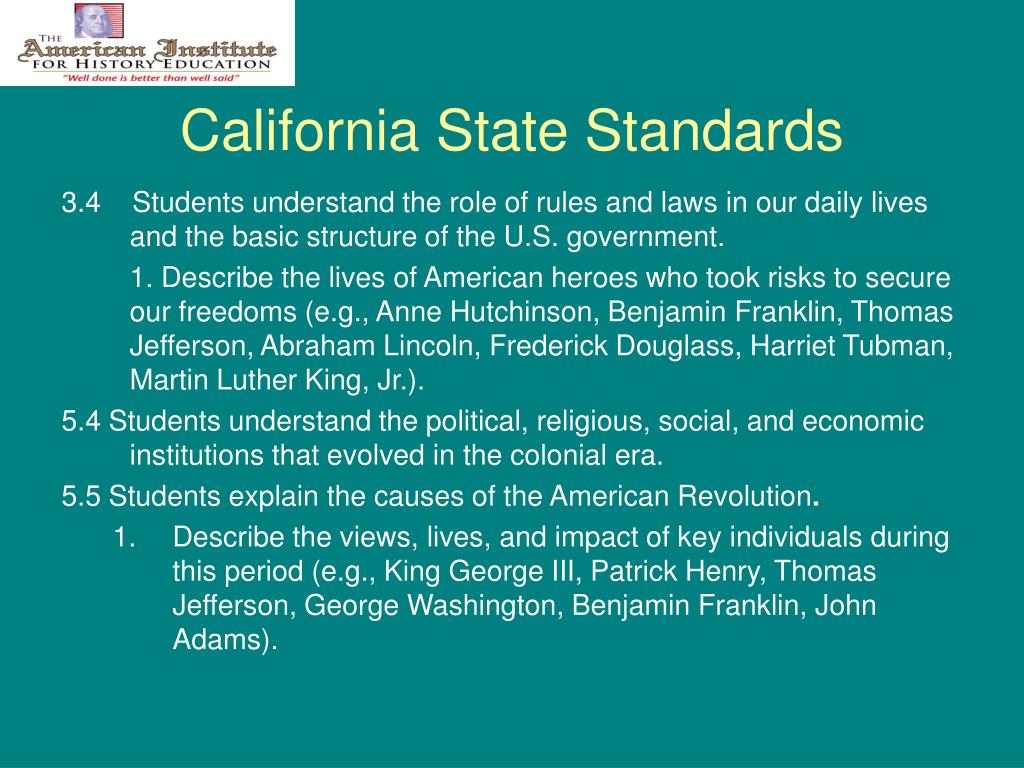 THE American Institute FOR HISTORY EDUCATION
"Well done is better than well said"

California State Standards

3.4 Students understand the role of rules and laws in our daily lives and the basic structure of the U.S. government.

1. Describe the lives of American heroes who took risks to secure our freedoms (e.g., Anne Hutchinson, Benjamin Franklin, Thomas Jefferson, Abraham Lincoln, Frederick Douglass, Harriet Tubman, Martin Luther King, Jr.).

5.4 Students understand the political, religious, social, and economic institutions that evolved in the colonial era.

5.5 Students explain the causes of the American Revolution.

1. Describe the views, lives, and impact of key individuals during this period (e.g., King George III, Patrick Henry, Thomas Jefferson, George Washington, Benjamin Franklin, John Adams).